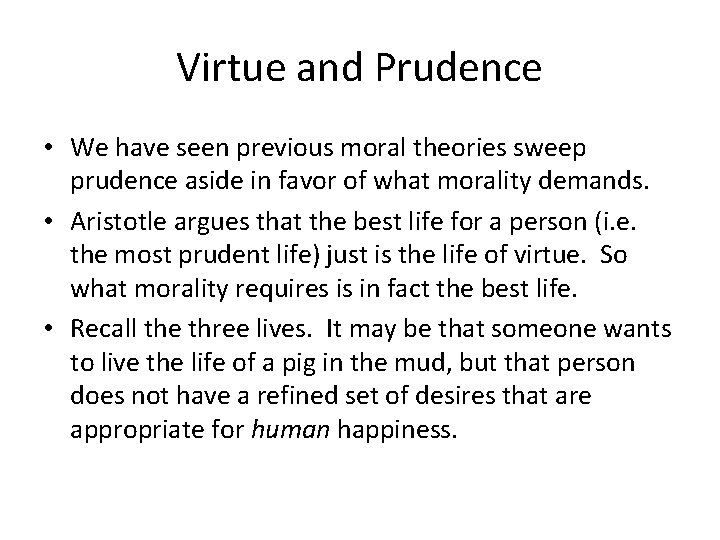 Virtue and Prudence

• We have seen previous moral theories sweep prudence aside in favor of what morality demands.
• Aristotle argues that the best life for a person (i.e. the most prudent life) just is the life of virtue. So what morality requires is in fact the best life.
• Recall the three lives. It may be that someone wants to live the life of a pig in the mud, but that person does not have a refined set of desires that are appropriate for human happiness.